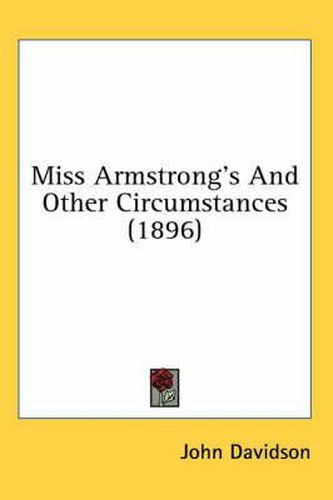 Miss Armstrong's And Other Circumstances (1896)

John Davidson